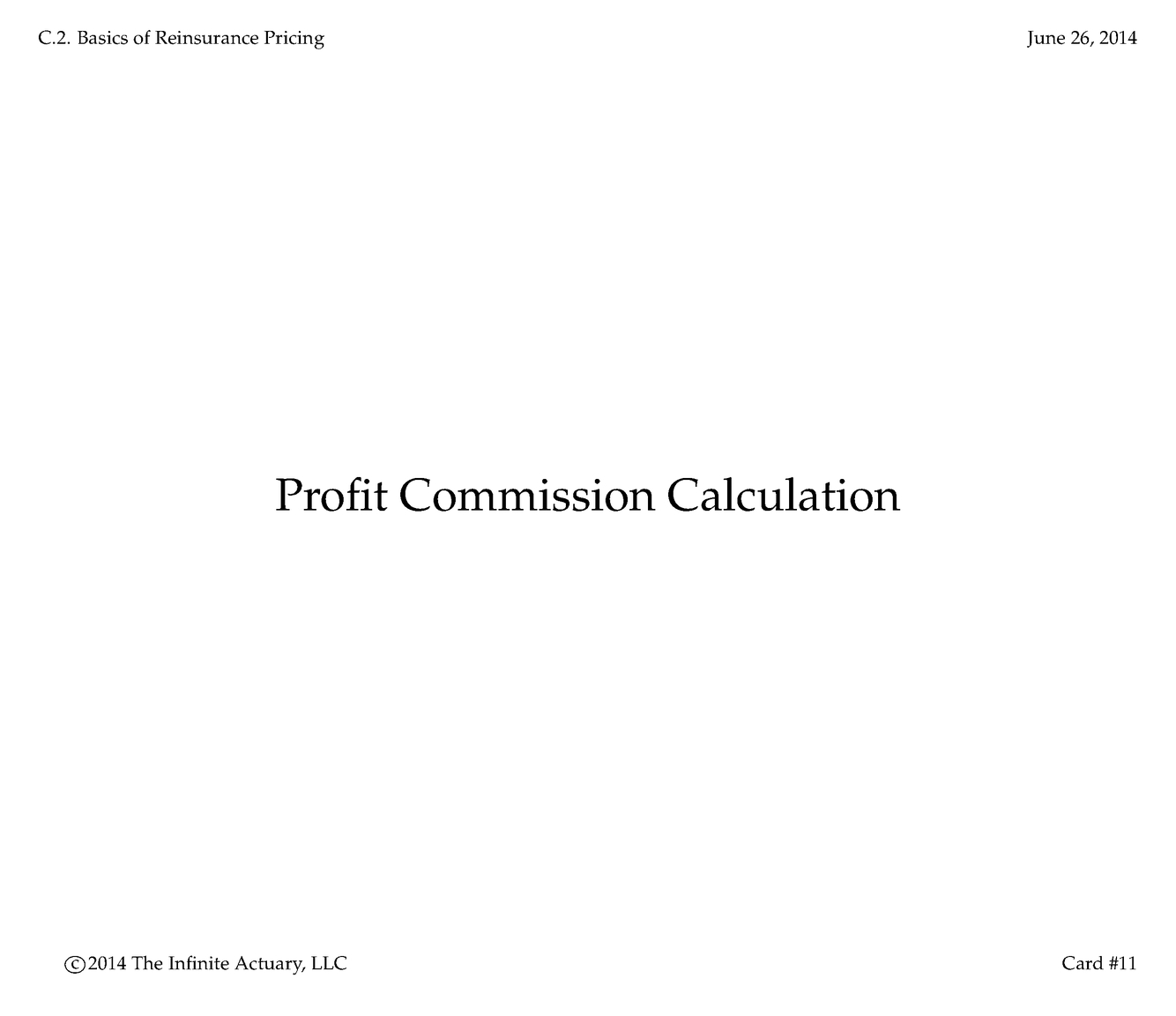 C.2. Basics of Reinsurance Pricing

June 26, 2014

Profit Commission Calculation

©2014 The Infinite Actuary, LLC

Card #11